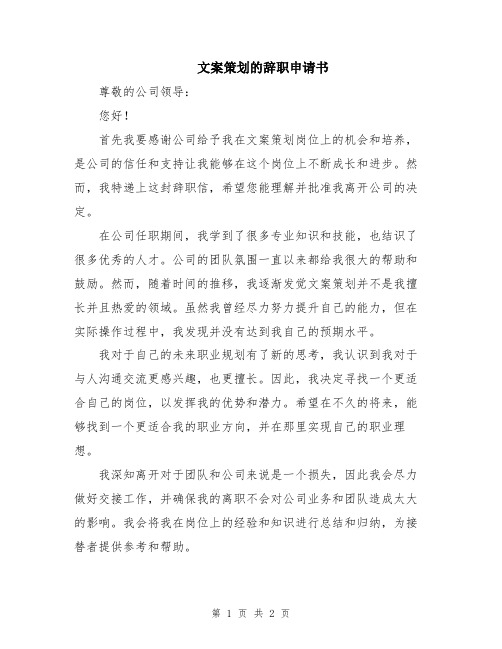 文案策划的辞职申请书

尊敬的公司领导：

您好！

首先我要感谢公司给予我在文案策划岗位上的机会和培养，是公司的信任和支持让我能够在这个岗位上不断成长和进步。然而，我特递上这封辞职信，希望您能理解并批准我离开公司的决定。

在公司任职期间，我学到了很多专业知识和技能，也结识了很多优秀的人才。公司的团队氛围一直以来都给我很大的帮助和鼓励。然而，随着时间的推移，我逐渐发觉文案策划并不是我擅长并且热爱的领域。虽然我曾经尽力努力提升自己的能力，但在实际操作过程中，我发现并没有达到我自己的预期水平。

我对于自己的未来职业规划有了新的思考，我认识到我对于与人沟通交流更感兴趣，也更擅长。因此，我决定寻找一个更适合自己的岗位，以发挥我的优势和潜力。希望在不久的将来，能够找到一个更适合我的职业方向，并在那里实现自己的职业理想。

我深知离开对于团队和公司来说是一个损失，因此我会尽力做好交接工作，并确保我的离职不会对公司业务和团队造成太大的影响。我会将我在岗位上的经验和知识进行总结和归纳，为接替者提供参考和帮助。

第 1 页 共 2 页